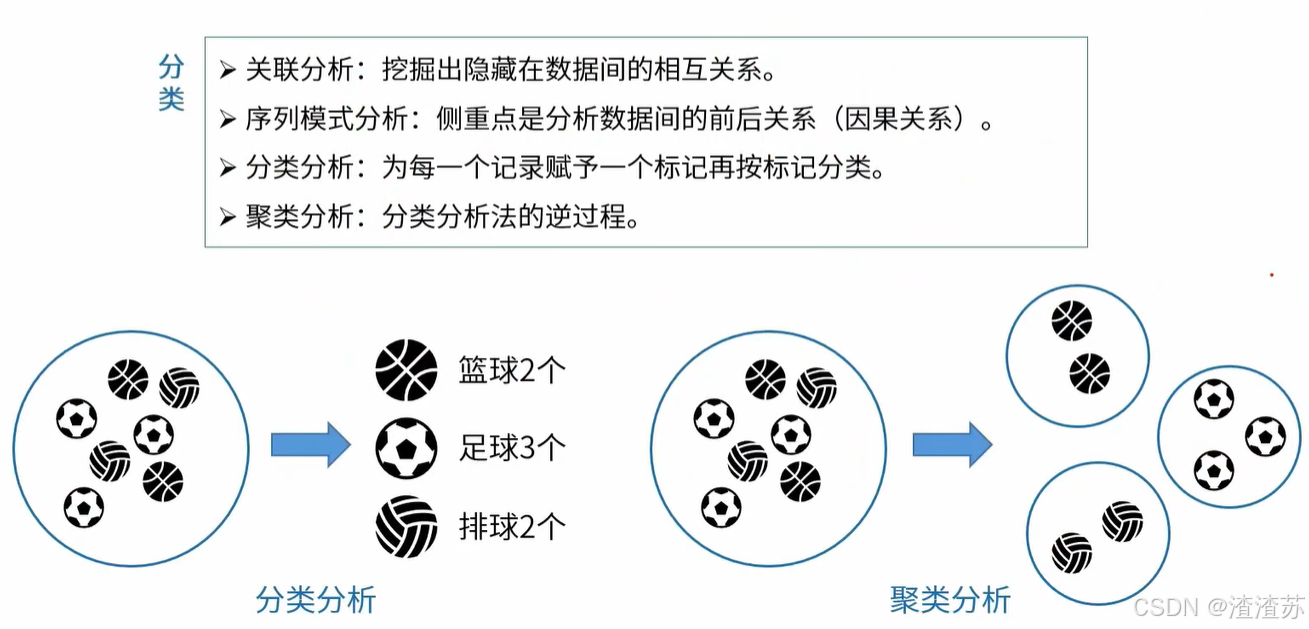 分类

➢ 关联分析：挖掘出隐藏在数据间的相互关系。
➢ 序列模式分析：侧重点是分析数据间的前后关系（因果关系）。
➢ 分类分析：为每一个记录赋予一个标记再按标记分类。
➢ 聚类分析：分类分析法的逆过程。

篮球2个
足球3个
排球2个

分类分析

聚类分析

CSDN @渣渣苏